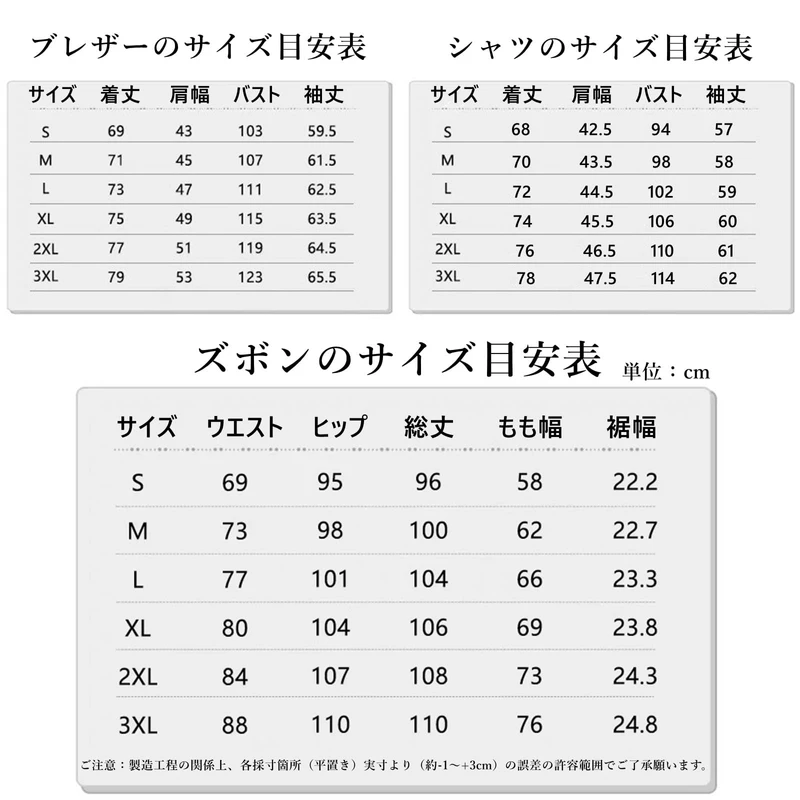 ブレザーのサイズ目安表

| サイズ | 着丈 | 肩幅 | バスト | 袖丈 |
|---|---|---|---|---|
| S | 69 | 43 | 103 | 59.5 |
| M | 71 | 45 | 107 | 61.5 |
| L | 73 | 47 | 111 | 62.5 |
| XL | 75 | 49 | 115 | 63.5 |
| 2XL | 77 | 51 | 119 | 64.5 |
| 3XL | 79 | 53 | 123 | 65.5 |

シャツのサイズ目安表

| サイズ | 着丈 | 肩幅 | バスト | 袖丈 |
|---|---|---|---|---|
| S | 68 | 42.5 | 94 | 57 |
| M | 70 | 43.5 | 98 | 58 |
| L | 72 | 44.5 | 102 | 59 |
| XL | 74 | 45.5 | 106 | 60 |
| 2XL | 76 | 46.5 | 110 | 61 |
| 3XL | 78 | 47.5 | 114 | 62 |

ズボンのサイズ目安表 単位：cm

| サイズ | ウエスト | ヒップ | 総丈 | もも幅 | 裾幅 |
|---|---|---|---|---|---|
| S | 69 | 95 | 96 | 58 | 22.2 |
| M | 73 | 98 | 100 | 62 | 22.7 |
| L | 77 | 101 | 104 | 66 | 23.3 |
| XL | 80 | 104 | 106 | 69 | 23.8 |
| 2XL | 84 | 107 | 108 | 73 | 24.3 |
| 3XL | 88 | 110 | 110 | 76 | 24.8 |

ご注意：製造工程の関係上、各採寸箇所（平置き）実寸より（約-1～+3cm）の誤差の許容範囲でご了承願います。